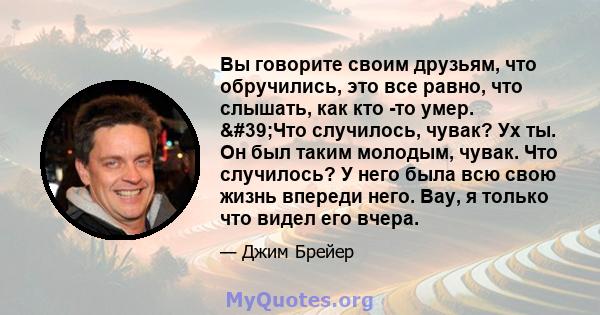 Вы говорите своим друзьям, что обручились, это все равно, что слышать, как кто -то умер. &#39;Что случилось, чувак? Ух ты. Он был таким молодым, чувак. Что случилось? У него была всю свою жизнь впереди него. Вау, я только что видел его вчера.

— Джим Брейер

MyQuotes.org